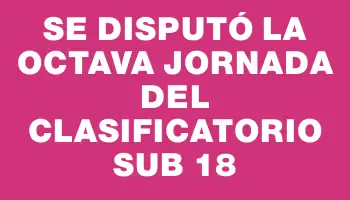 SE DISPUTÓ LA OCTAVA JORNADA DEL CLASIFICATORIO SUB 18